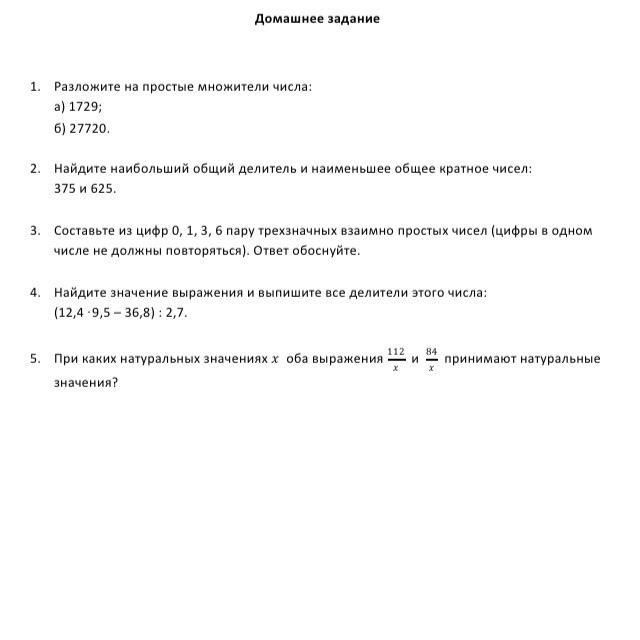 Домашнее задание

1. Разложите на простые множители числа:
а) 1729;
б) 27720.

2. Найдите наибольший общий делитель и наименьшее общее кратное чисел:
375 и 625.

3. Составьте из цифр 0, 1, 3, 6 пару трехзначных взаимно простых чисел (цифры в одном числе не должны повторяться). Ответ обоснуйте.

4. Найдите значение выражения и выпишите все делители этого числа:
$(12,4 \cdot 9,5 - 36,8) : 2,7$.

5. При каких натуральных значениях $x$ оба выражения $\frac{112}{x}$ и $\frac{84}{x}$ принимают натуральные значения?